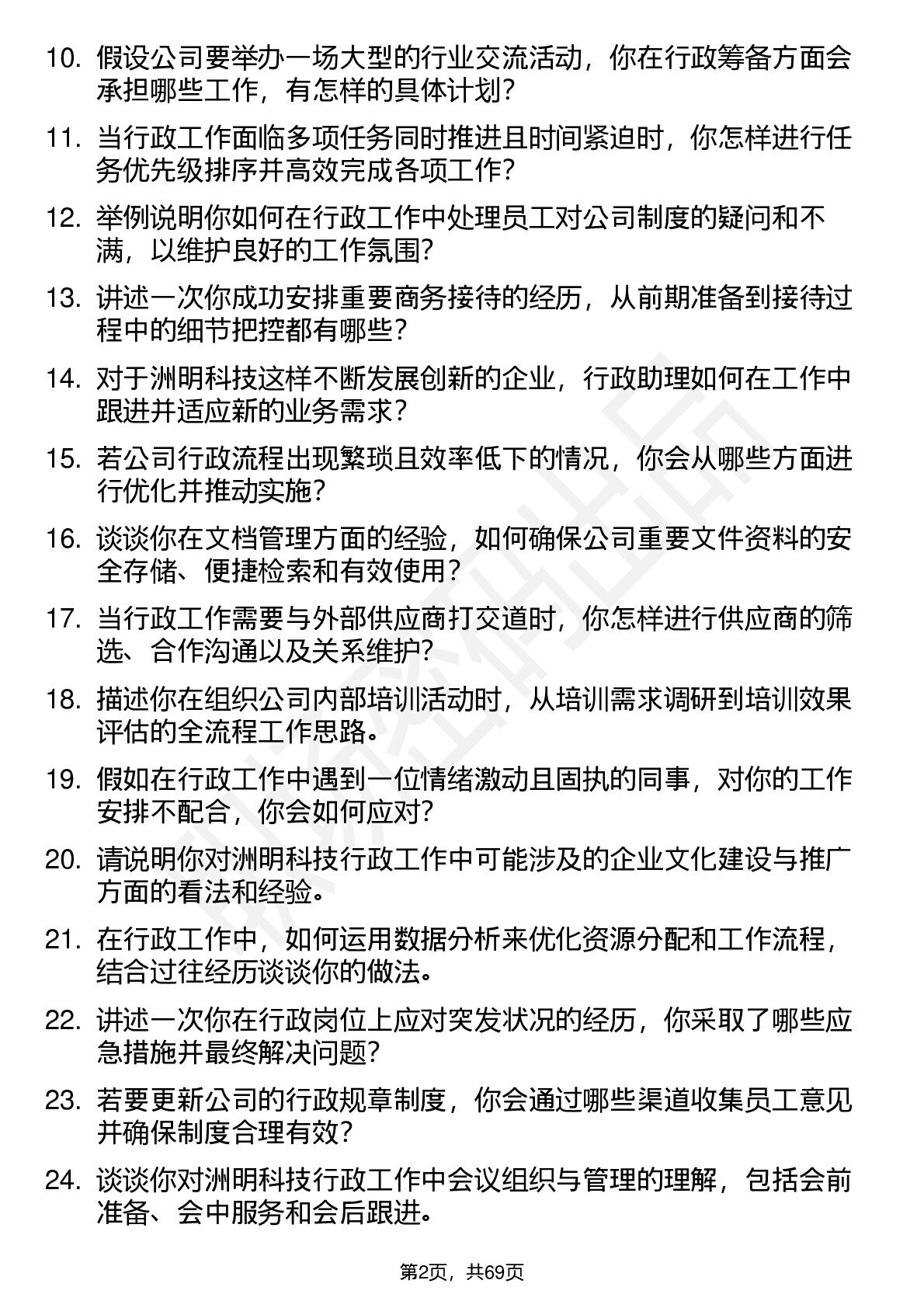 10. 假设公司要举办一场大型的行业交流活动，你在行政筹备方面会承担哪些工作，有怎样的具体计划？

11. 当行政工作面临多项任务同时推进且时间紧迫时，你怎样进行任务优先级排序并高效完成各项工作？

12. 举例说明你如何在行政工作中处理员工对公司制度的疑问和不满，以维护良好的工作氛围？

13. 讲述一次你成功安排重要商务接待的经历，从前期准备到接待过程中的细节把控都有哪些？

14. 对于洲明科技这样不断发展创新的企业，行政助理如何在工作中跟进并适应新的业务需求？

15. 若公司行政流程出现繁琐且效率低下的情况，你会从哪些方面进行优化并推动实施？

16. 谈谈你在文档管理方面的经验，如何确保公司重要文件资料的安全存储、便捷检索和有效使用？

17. 当行政工作需要与外部供应商打交道时，你怎样进行供应商的筛选、合作沟通以及关系维护？

18. 描述你在组织公司内部培训活动时，从培训需求调研到培训效果评估的全流程工作思路。

19. 假如在行政工作中遇到一位情绪激动且固执的同事，对你的工作安排不配合，你会如何应对？

20. 请说明你对洲明科技行政工作中可能涉及的企业文化建设与推广方面的看法和经验。

21. 在行政工作中，如何运用数据分析来优化资源分配和工作流程，结合过往经历谈谈你的做法。

22. 讲述一次你在行政岗位上应对突发状况的经历，你采取了哪些应急措施并最终解决问题？

23. 若要更新公司的行政规章制度，你会通过哪些渠道收集员工意见并确保制度合理有效？

24. 谈谈你对洲明科技行政工作中会议组织与管理的理解，包括会前准备、会中服务和会后跟进。

第2页，共69页